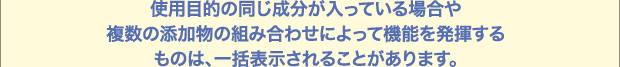 使用目的の同じ成分が入っている場合や
複数の添加物の組み合わせによって機能を発揮する
ものは、一括表示されることがあります。